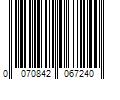 0 070842 067240